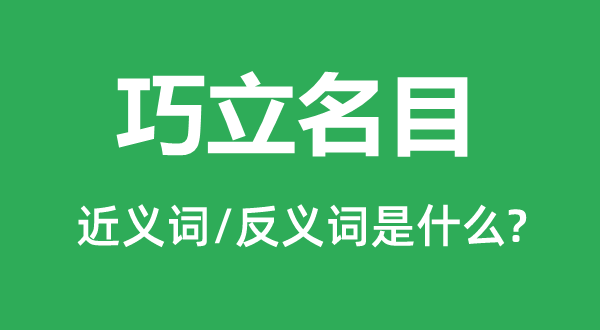 巧立名目

近义词/反义词是什么?